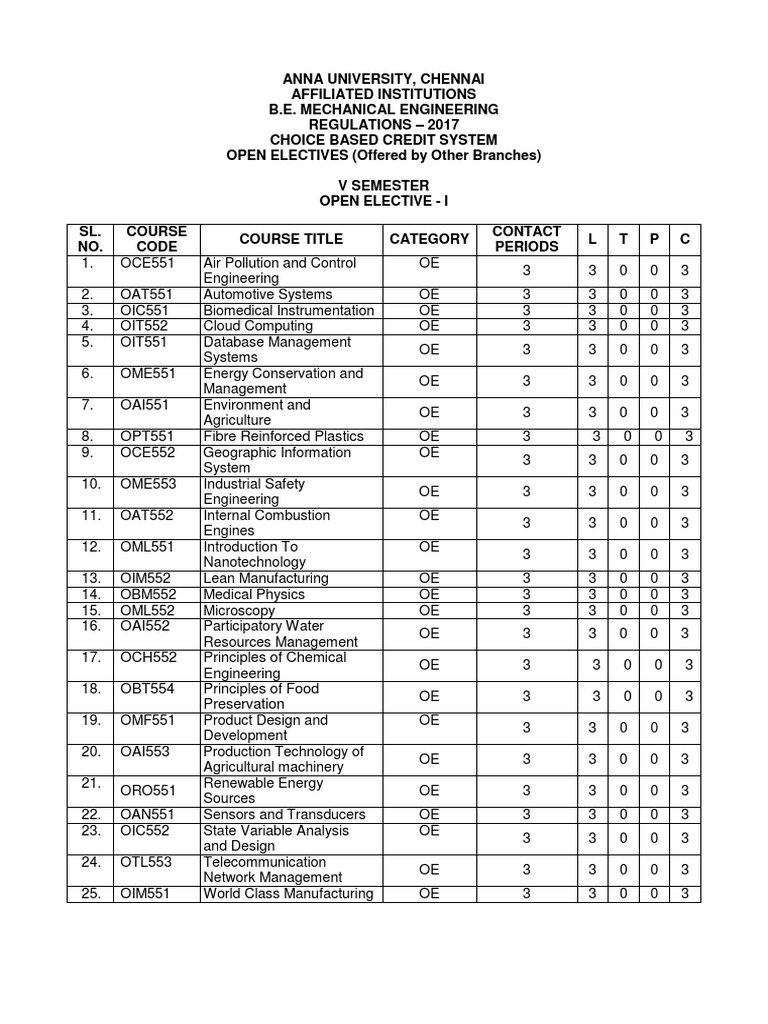 ANNA UNIVERSITY, CHENNAI
AFFILIATED INSTITUTIONS
B.E. MECHANICAL ENGINEERING
REGULATIONS – 2017
CHOICE BASED CREDIT SYSTEM
OPEN ELECTIVES (Offered by Other Branches)

V SEMESTER
OPEN ELECTIVE - I

| SL. NO. | COURSE CODE | COURSE TITLE | CATEGORY | CONTACT PERIODS | L | T | P | C |
|---|---|---|---|---|---|---|---|---|
| 1. | OCE551 | Air Pollution and Control Engineering | OE | 3 | 3 | 0 | 0 | 3 |
| 2. | OAT551 | Automotive Systems | OE | 3 | 3 | 0 | 0 | 3 |
| 3. | OIC551 | Biomedical Instrumentation | OE | 3 | 3 | 0 | 0 | 3 |
| 4. | OIT552 | Cloud Computing | OE | 3 | 3 | 0 | 0 | 3 |
| 5. | OIT551 | Database Management Systems | OE | 3 | 3 | 0 | 0 | 3 |
| 6. | OME551 | Energy Conservation and Management | OE | 3 | 3 | 0 | 0 | 3 |
| 7. | OAI551 | Environment and Agriculture | OE | 3 | 3 | 0 | 0 | 3 |
| 8. | OPT551 | Fibre Reinforced Plastics | OE | 3 | 3 | 0 | 0 | 3 |
| 9. | OCE552 | Geographic Information System | OE | 3 | 3 | 0 | 0 | 3 |
| 10. | OME553 | Industrial Safety Engineering | OE | 3 | 3 | 0 | 0 | 3 |
| 11. | OAT552 | Internal Combustion Engines | OE | 3 | 3 | 0 | 0 | 3 |
| 12. | OML551 | Introduction To Nanotechnology | OE | 3 | 3 | 0 | 0 | 3 |
| 13. | OIM552 | Lean Manufacturing | OE | 3 | 3 | 0 | 0 | 3 |
| 14. | OBM552 | Medical Physics | OE | 3 | 3 | 0 | 0 | 3 |
| 15. | OML552 | Microscopy | OE | 3 | 3 | 0 | 0 | 3 |
| 16. | OAI552 | Participatory Water Resources Management | OE | 3 | 3 | 0 | 0 | 3 |
| 17. | OCH552 | Principles of Chemical Engineering | OE | 3 | 3 | 0 | 0 | 3 |
| 18. | OBT554 | Principles of Food Preservation | OE | 3 | 3 | 0 | 0 | 3 |
| 19. | OMF551 | Product Design and Development | OE | 3 | 3 | 0 | 0 | 3 |
| 20. | OAI553 | Production Technology of Agricultural machinery | OE | 3 | 3 | 0 | 0 | 3 |
| 21. | ORO551 | Renewable Energy Sources | OE | 3 | 3 | 0 | 0 | 3 |
| 22. | OAN551 | Sensors and Transducers | OE | 3 | 3 | 0 | 0 | 3 |
| 23. | OIC552 | State Variable Analysis and Design | OE | 3 | 3 | 0 | 0 | 3 |
| 24. | OTL553 | Telecommunication Network Management | OE | 3 | 3 | 0 | 0 | 3 |
| 25. | OIM551 | World Class Manufacturing | OE | 3 | 3 | 0 | 0 | 3 |